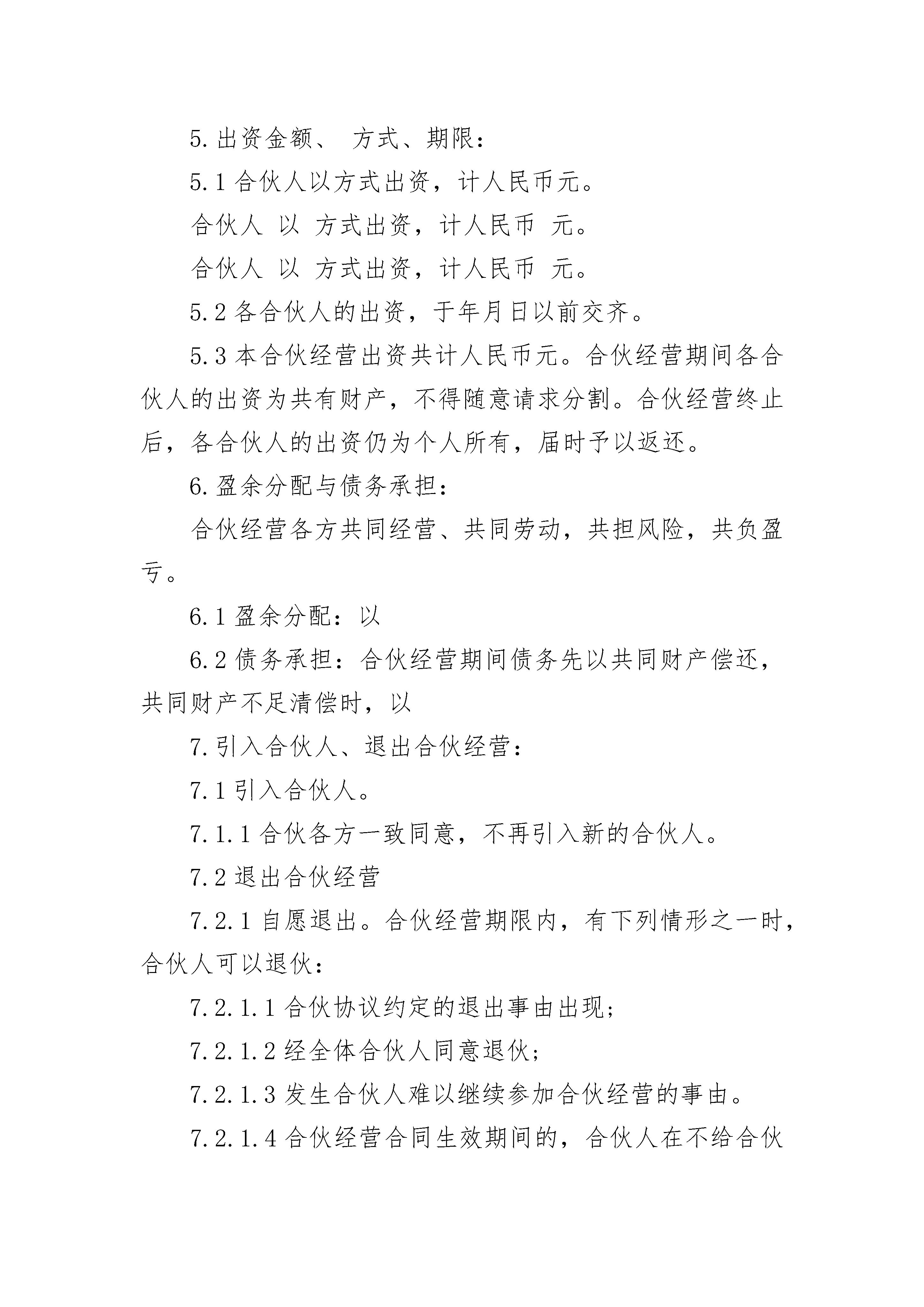 5.出资金额、 方式、期限：

5.1合伙人以方式出资，计人民币元。

合伙人 以 方式出资，计人民币 元。

合伙人 以 方式出资，计人民币 元。

5.2各合伙人的出资，于年月日以前交齐。

5.3本合伙经营出资共计人民币元。合伙经营期间各合伙人的出资为共有财产，不得随意请求分割。合伙经营终止后，各合伙人的出资仍为个人所有，届时予以返还。

6.盈余分配与债务承担：

合伙经营各方共同经营、共同劳动，共担风险，共负盈亏。

6.1盈余分配：以

6.2债务承担：合伙经营期间债务先以共同财产偿还，共同财产不足清偿时，以

7.引入合伙人、退出合伙经营：

7.1引入合伙人。

7.1.1合伙各方一致同意，不再引入新的合伙人。

7.2退出合伙经营

7.2.1自愿退出。合伙经营期限内，有下列情形之一时，合伙人可以退伙：

7.2.1.1合伙协议约定的退出事由出现；

7.2.1.2经全体合伙人同意退伙；

7.2.1.3发生合伙人难以继续参加合伙经营的事由。

7.2.1.4合伙经营合同生效期间的，合伙人在不给合伙